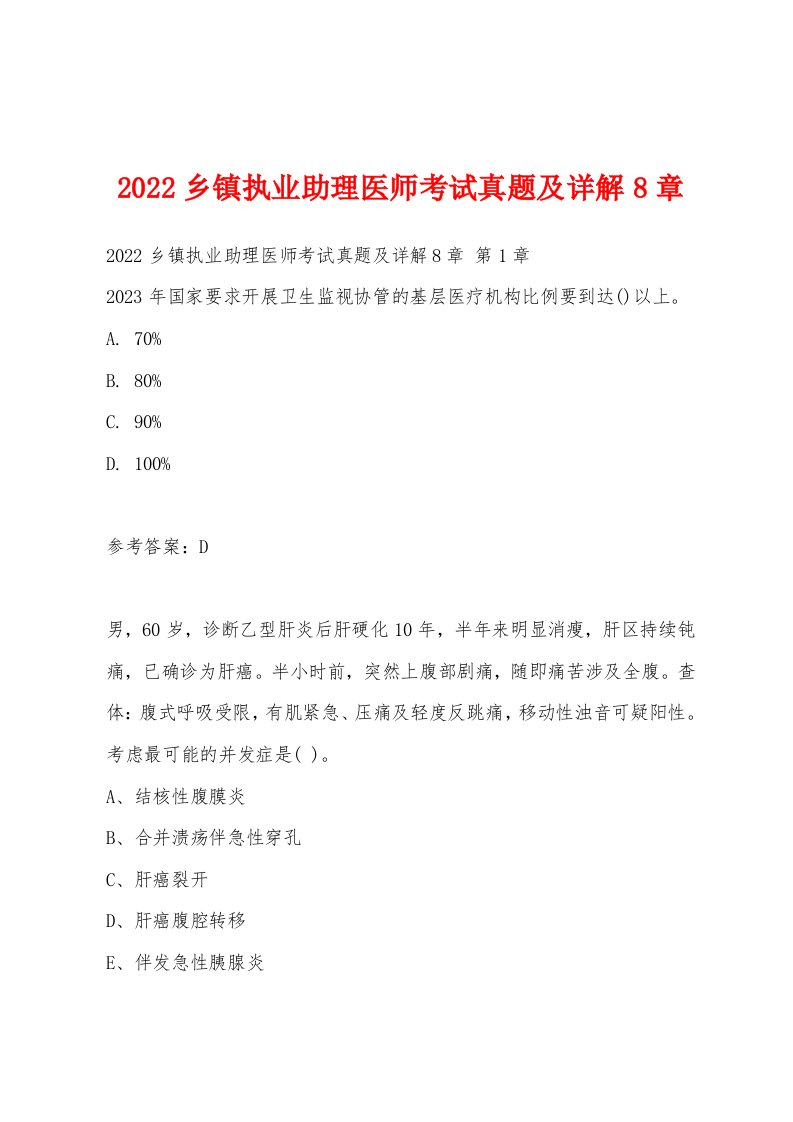 2022 乡镇执业助理医师考试真题及详解 8 章

2022 乡镇执业助理医师考试真题及详解 8 章 第 1 章

2023 年国家要求开展卫生监视协管的基层医疗机构比例要到达()以上。

A. 70%

B. 80%

C. 90%

D. 100%

参考答案：D

男，60 岁，诊断乙型肝炎后肝硬化 10 年，半年来明显消瘦，肝区持续钝痛，已确诊为肝癌。半小时前，突然上腹部剧痛，随即痛苦涉及全腹。查体：腹式呼吸受限，有肌紧急、压痛及轻度反跳痛，移动性浊音可疑阳性。考虑最可能的并发症是( )。

A、结核性腹膜炎

B、合并溃疡伴急性穿孔

C、肝癌裂开

D、肝癌腹腔转移

E、伴发急性胰腺炎